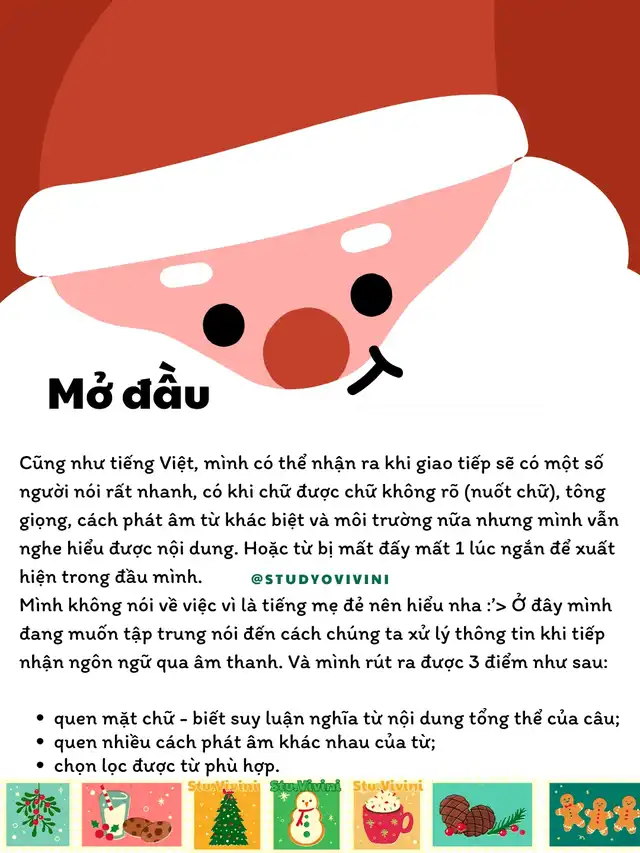 Mở đầu

Cũng như tiếng Việt, mình có thể nhận ra khi giao tiếp sẽ có một số người nói rất nhanh, có khi chữ được chữ không rõ (nuốt chữ), tông giọng, cách phát âm từ khác biệt và môi trường nữa nhưng mình vẫn nghe hiểu được nội dung. Hoặc từ bị mất đấy mất 1 lúc ngắn để xuất hiện trong đầu mình.

@STUDYOVIVINI

Mình không nói về việc vì là tiếng mẹ đẻ nên hiểu nha :'> Ở đây mình đang muốn tập trung nói đến cách chúng ta xử lý thông tin khi tiếp nhận ngôn ngữ qua âm thanh. Và mình rút ra được 3 điểm như sau:

• quen mặt chữ - biết suy luận nghĩa từ nội dung tổng thể của câu;
• quen nhiều cách phát âm khác nhau của từ;
• chọn lọc được từ phù hợp.

Stu.Vivini Stu.Vivini Stu.Vivini